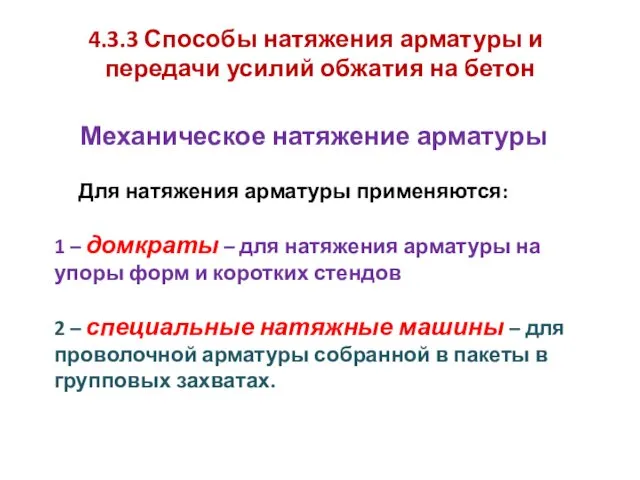 4.3.3 Способы натяжения арматуры и передачи усилий обжатия на бетон

Механическое натяжение арматуры

Для натяжения арматуры применяются:

1 – домкраты – для натяжения арматуры на упоры форм и коротких стендов

2 – специальные натяжные машины – для проволочной арматуры собранной в пакеты в групповых захватах.